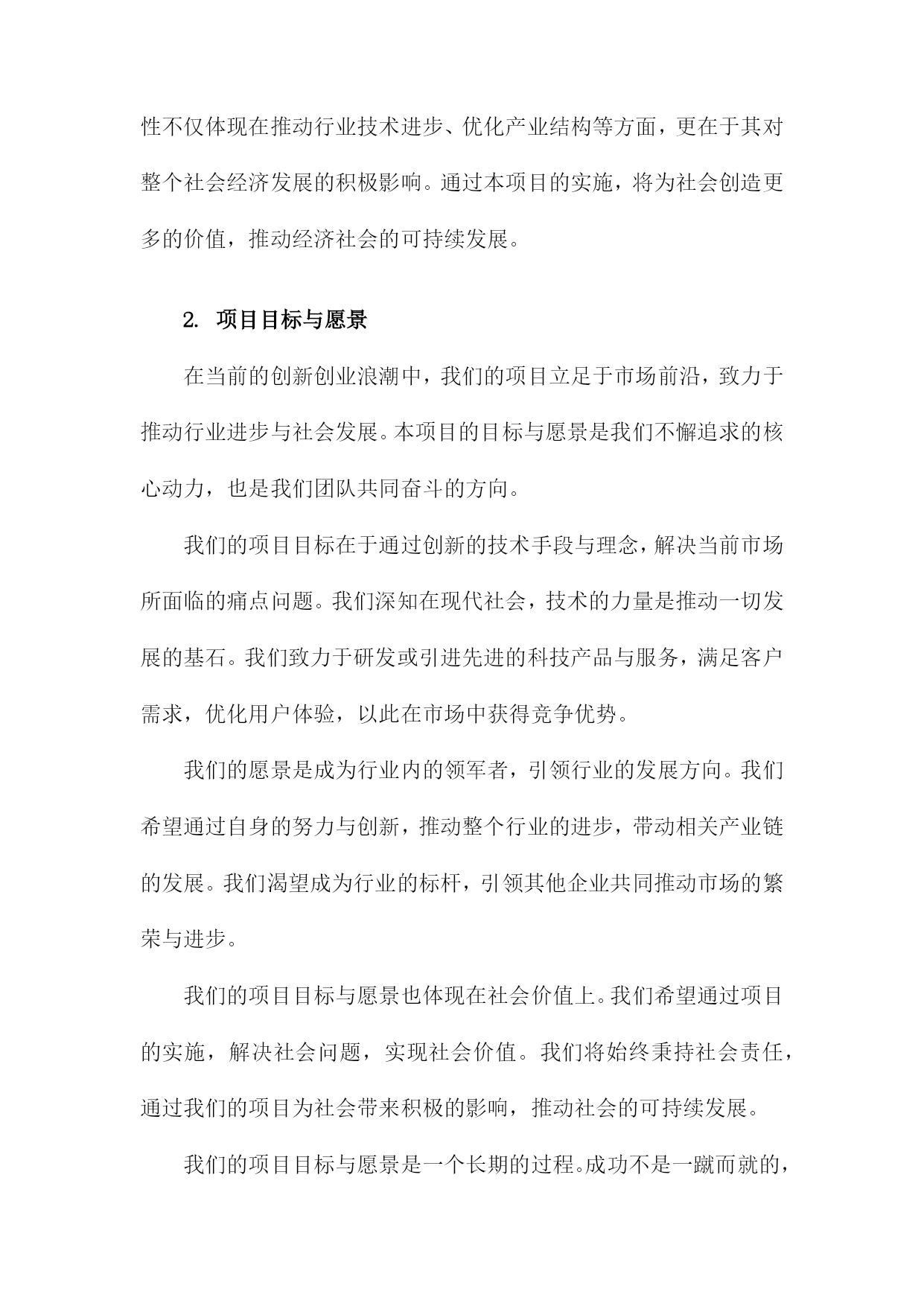 性不仅体现在推动行业技术进步、优化产业结构等方面，更在于其对整个社会经济发展的积极影响。通过本项目的实施，将为社会创造更多的价值，推动经济社会的可持续发展。

2. 项目目标与愿景

在当前的创新创业浪潮中，我们的项目立足于市场前沿，致力于推动行业进步与社会发展。本项目的目标与愿景是我们不懈追求的核心动力，也是我们团队共同奋斗的方向。

我们的项目目标在于通过创新的技术手段与理念，解决当前市场所面临的痛点问题。我们深知在现代社会，技术的力量是推动一切发展的基石。我们致力于研发或引进先进的科技产品与服务，满足客户需求，优化用户体验，以此在市场中获得竞争优势。

我们的愿景是成为行业内的领军者，引领行业的发展方向。我们希望通过自身的努力与创新，推动整个行业的进步，带动相关产业链的发展。我们渴望成为行业的标杆，引领其他企业共同推动市场的繁荣与进步。

我们的项目目标与愿景也体现在社会价值上。我们希望通过项目的实施，解决社会问题，实现社会价值。我们将始终秉持社会责任，通过我们的项目为社会带来积极的影响，推动社会的可持续发展。

我们的项目目标与愿景是一个长期的过程。成功不是一蹴而就的，